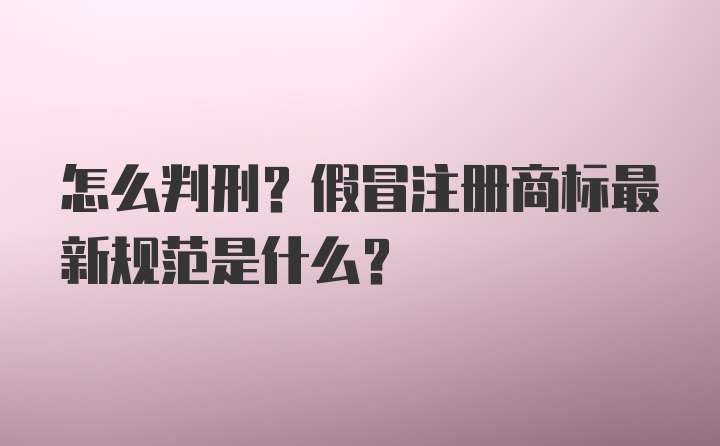 怎么判刑？假冒注册商标最新规范是什么？